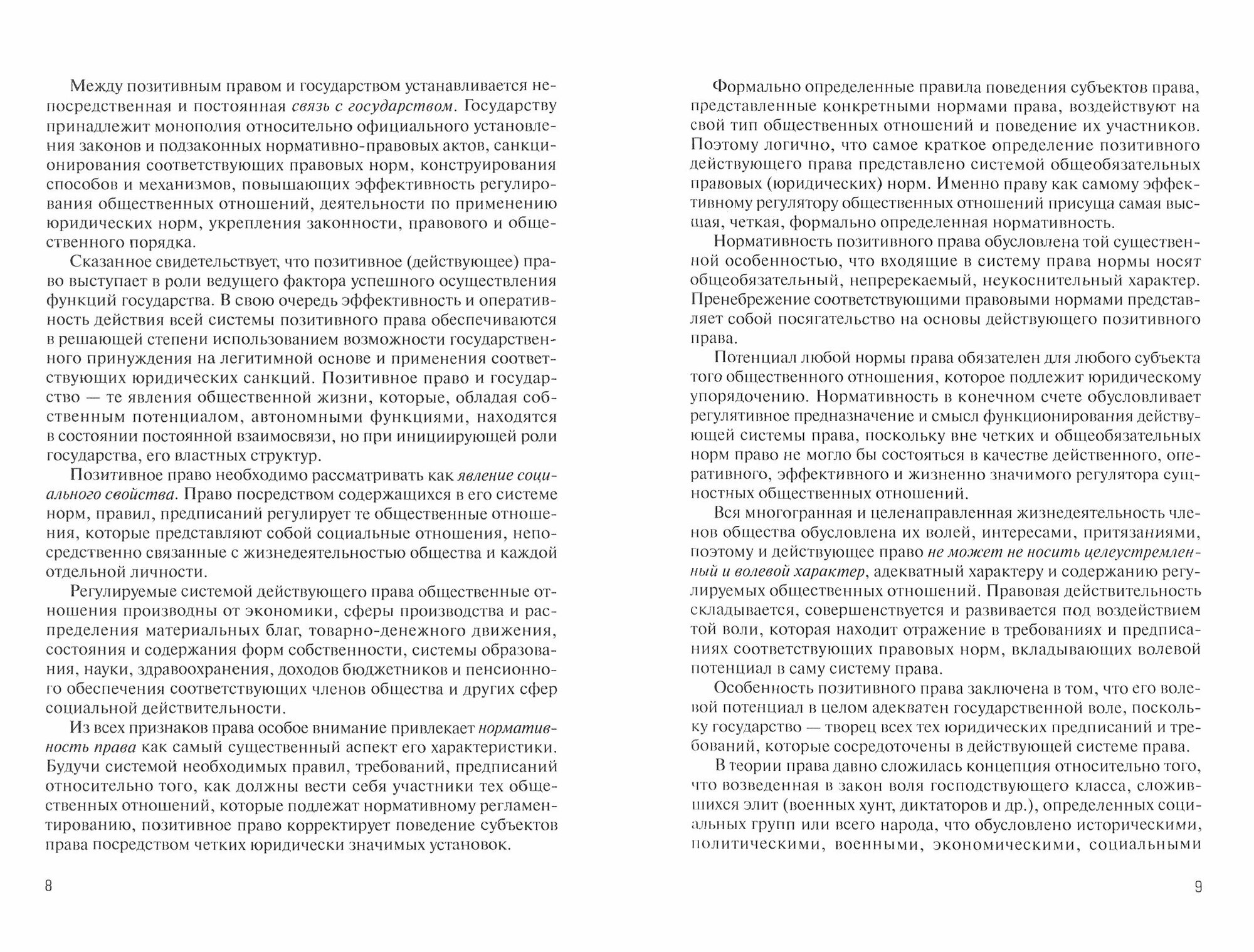 Между позитивным правом и государством устанавливается непосредственная и постоянная связь с государством. Государству принадлежит монополия относительно официального установления законов и подзаконных нормативно-правовых актов, санкционирования соответствующих правовых норм, конструирования способов и механизмов, повышающих эффективность регулирования общественных отношений, деятельности по применению юридических норм, укрепления законности, правового и общественного порядка.

Сказанное свидетельствует, что позитивное (действующее) право выступает в роли ведущего фактора успешного осуществления функций государства. В свою очередь эффективность и оперативность действия всей системы позитивного права обеспечиваются в решающей степени использованием возможности государственного принуждения на легитимной основе и применения соответствующих юридических санкций. Позитивное право и государство — те явления общественной жизни, которые, обладая собственным потенциалом, автономными функциями, находятся в состоянии постоянной взаимосвязи, но при инициирующей роли государства, его властных структур.

Позитивное право необходимо рассматривать как явление социального свойства. Право посредством содержащихся в его системе норм, правил, предписаний регулирует те общественные отношения, которые представляют собой социальные отношения, непосредственно связанные с жизнедеятельностью общества и каждой отдельной личности.

Регулируемые системой действующего права общественные отношения производны от экономики, сферы производства и распределения материальных благ, товарно-денежного движения, состояния и содержания форм собственности, системы образования, науки, здравоохранения, доходов бюджетников и пенсионного обеспечения соответствующих членов общества и других сфер социальной действительности.

Из всех признаков права особое внимание привлекает нормативность права как самый существенный аспект его характеристики. Будучи системой необходимых правил, требований, предписаний относительно того, как должны вести себя участники тех общественных отношений, которые подлежат нормативному регламентированию, позитивное право корректирует поведение субъектов права посредством четких юридически значимых установок.

8

Формально определенные правила поведения субъектов права, представленные конкретными нормами права, воздействуют на свой тип общественных отношений и поведение их участников. Поэтому логично, что самое краткое определение позитивного действующего права представлено системой общеобязательных правовых (юридических) норм. Именно праву как самому эффективному регулятору общественных отношений присуща самая высшая, четкая, формально определенная нормативность.

Нормативность позитивного права обусловлена той существенной особенностью, что входящие в систему права нормы носят общеобязательный, непререкаемый, неукоснительный характер. Пренебрежение соответствующими правовыми нормами представляет собой посягательство на основы действующего позитивного права.

Потенциал любой нормы права обязателен для любого субъекта того общественного отношения, которое подлежит юридическому упорядочению. Нормативность в конечном счете обусловливает регулятивное предназначение и смысл функционирования действующей системы права, поскольку вне четких и общеобязательных норм право не могло бы состояться в качестве действенного, оперативного, эффективного и жизненно значимого регулятора сущностных общественных отношений.

Вся многогранная и целенаправленная жизнедеятельность членов общества обусловлена их волей, интересами, притязаниями, поэтому и действующее право не может не носить целеустремленный и волевой характер, адекватный характеру и содержанию регулируемых общественных отношений. Правовая действительность складывается, совершенствуется и развивается под воздействием той воли, которая находит отражение в требованиях и предписаниях соответствующих правовых норм, вкладывающих волевой потенциал в саму систему права.

Особенность позитивного права заключена в том, что его волевой потенциал в целом адекватен государственной воле, поскольку государство — творец всех тех юридических предписаний и требований, которые сосредоточены в действующей системе права.

В теории права давно сложилась концепция относительно того, что возведенная в закон воля господствующего класса, сложившихся элит (военных хунт, диктаторов и др.), определенных социальных групп или всего народа, что обусловлено историческими, политическими, военными, экономическими, социальными

9